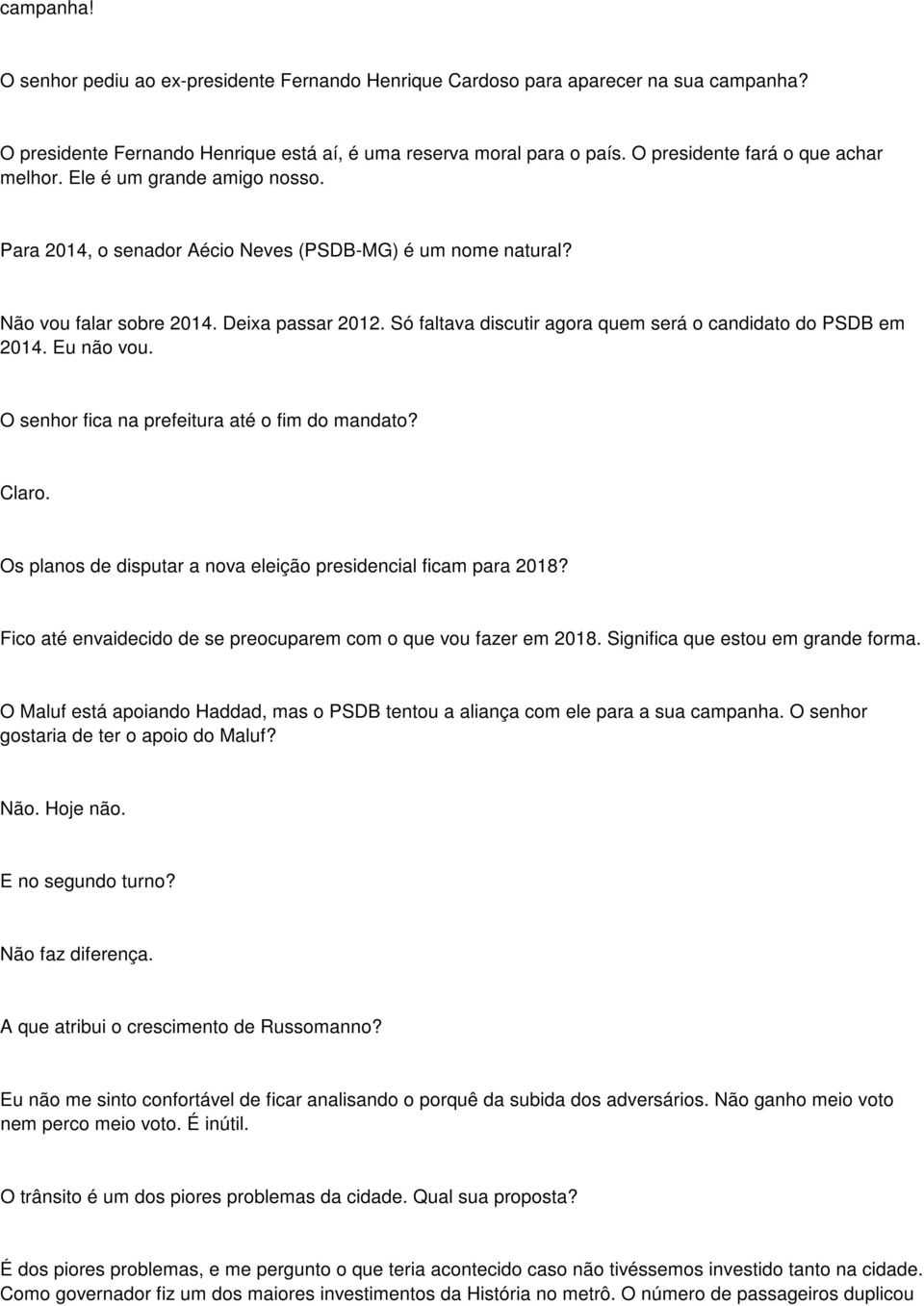 campanha!

O senhor pediu ao ex-presidente Fernando Henrique Cardoso para aparecer na sua campanha?

O presidente Fernando Henrique está aí, é uma reserva moral para o país. O presidente fará o que achar melhor. Ele é um grande amigo nosso.

Para 2014, o senador Aécio Neves (PSDB-MG) é um nome natural?

Não vou falar sobre 2014. Deixa passar 2012. Só faltava discutir agora quem será o candidato do PSDB em 2014. Eu não vou.

O senhor fica na prefeitura até o fim do mandato?

Claro.

Os planos de disputar a nova eleição presidencial ficam para 2018?

Fico até envaidecido de se preocuparem com o que vou fazer em 2018. Significa que estou em grande forma.

O Maluf está apoiando Haddad, mas o PSDB tentou a aliança com ele para a sua campanha. O senhor gostaria de ter o apoio do Maluf?

Não. Hoje não.

E no segundo turno?

Não faz diferença.

A que atribui o crescimento de Russomanno?

Eu não me sinto confortável de ficar analisando o porquê da subida dos adversários. Não ganho meio voto nem perco meio voto. É inútil.

O trânsito é um dos piores problemas da cidade. Qual sua proposta?

É dos piores problemas, e me pergunto o que teria acontecido caso não tivéssemos investido tanto na cidade. Como governador fiz um dos maiores investimentos da História no metrô. O número de passageiros duplicou